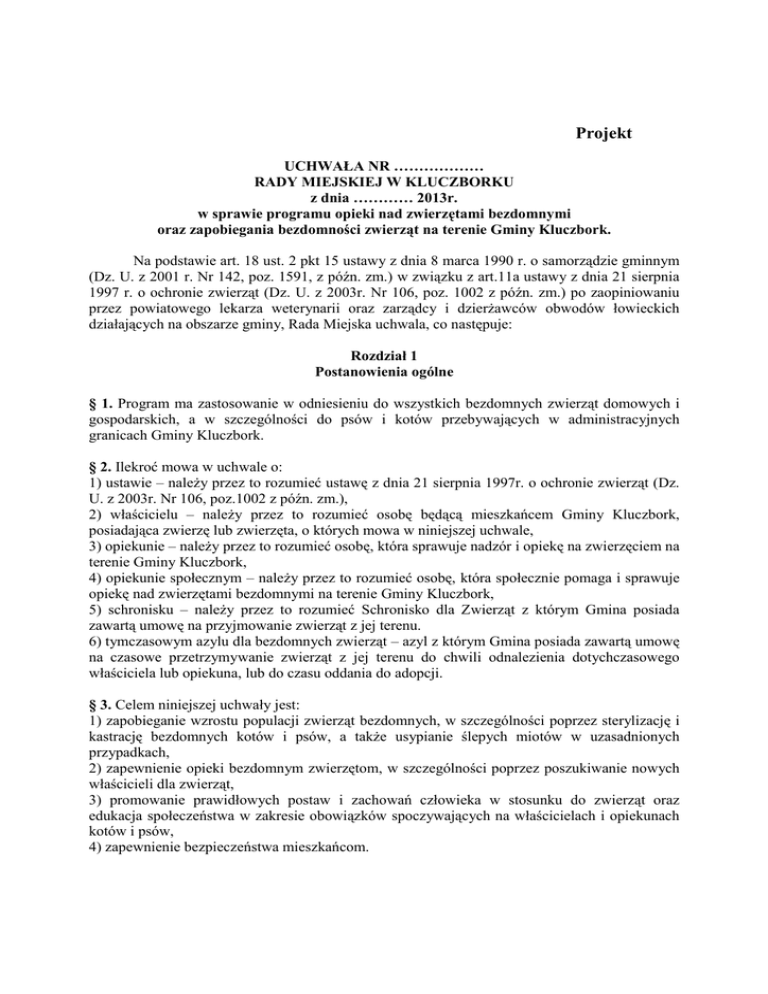 Projekt

UCHWAŁA NR ………………
RADY MIEJSKIEJ W KLUCZBORKU
z dnia ………… 2013r.
w sprawie programu opieki nad zwierzętami bezdomnymi
oraz zapobiegania bezdomności zwierząt na terenie Gminy Kluczbork.

Na podstawie art. 18 ust. 2 pkt 15 ustawy z dnia 8 marca 1990 r. o samorządzie gminnym (Dz. U. z 2001 r. Nr 142, poz. 1591, z późn. zm.) w związku z art.11a ustawy z dnia 21 sierpnia 1997 r. o ochronie zwierząt (Dz. U. z 2003r. Nr 106, poz. 1002 z późn. zm.) po zaopiniowaniu przez powiatowego lekarza weterynarii oraz zarządcy i dzierżawców obwodów łowieckich działających na obszarze gminy, Rada Miejska uchwala, co następuje:

Rozdział 1
Postanowienia ogólne

§ 1. Program ma zastosowanie w odniesieniu do wszystkich bezdomnych zwierząt domowych i gospodarskich, a w szczególności do psów i kotów przebywających w administracyjnych granicach Gminy Kluczbork.

§ 2. Ilekroć mowa w uchwale o:
1) ustawie – należy przez to rozumieć ustawę z dnia 21 sierpnia 1997r. o ochronie zwierząt (Dz. U. z 2003r. Nr 106, poz.1002 z późn. zm.),
2) właścicielu – należy przez to rozumieć osobę będącą mieszkańcem Gminy Kluczbork, posiadająca zwierzę lub zwierzęta, o których mowa w niniejszej uchwale,
3) opiekunie – należy przez to rozumieć osobę, która sprawuje nadzór i opiekę na zwierzęciem na terenie Gminy Kluczbork,
4) opiekunie społecznym – należy przez to rozumieć osobę, która społecznie pomaga i sprawuje opiekę nad zwierzętami bezdomnymi na terenie Gminy Kluczbork,
5) schronisku – należy przez to rozumieć Schronisko dla Zwierząt z którym Gmina posiada zawartą umowę na przyjmowanie zwierząt z jej terenu.
6) tymczasowym azylu dla bezdomnych zwierząt – azyl z którym Gmina posiada zawartą umowę na czasowe przetrzymywanie zwierząt z jej terenu do chwili odnalezienia dotychczasowego właściciela lub opiekuna, lub do czasu oddania do adopcji.

§ 3. Celem niniejszej uchwały jest:
1) zapobieganie wzrostu populacji zwierząt bezdomnych, w szczególności poprzez sterylizację i kastrację bezdomnych kotów i psów, a także usypianie ślepych miotów w uzasadnionych przypadkach,
2) zapewnienie opieki bezdomnym zwierzętom, w szczególności poprzez poszukiwanie nowych właścicieli dla zwierząt,
3) promowanie prawidłowych postaw i zachowań człowieka w stosunku do zwierząt oraz edukacja społeczeństwa w zakresie obowiązków spoczywających na właścicielach i opiekunach kotów i psów,
4) zapewnienie bezpieczeństwa mieszkańcom.